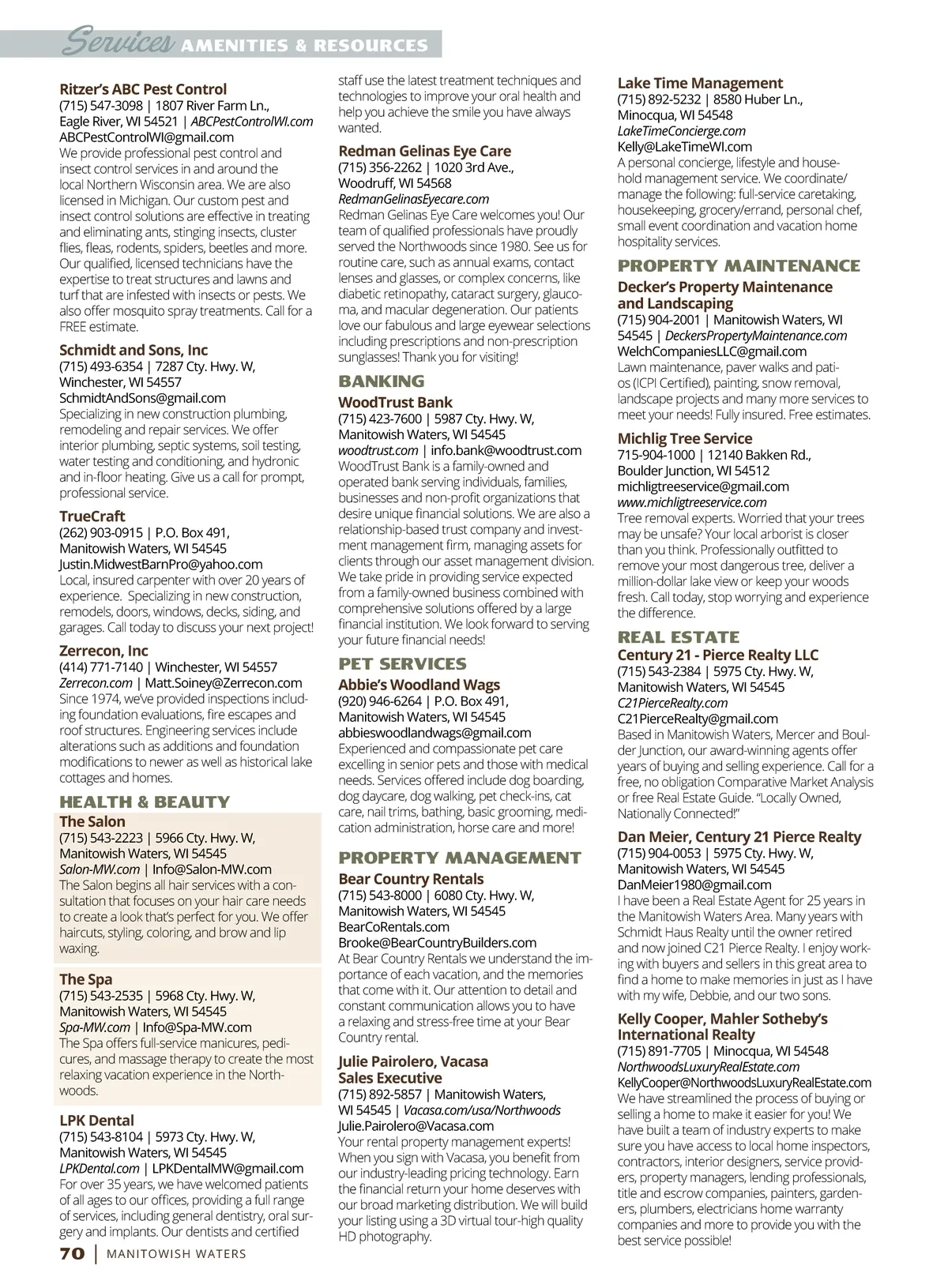 Services AMENITIES & RESOURCES

Ritzer's ABC Pest Control
(715) 547-3098 | 1807 River Farm Ln., Eagle River, WI 54521 | ABCPestControlWI.com
ABCPestControlWI@gmail.com
We provide professional pest control and insect control services in and around the local Northern Wisconsin area. We are also licensed in Michigan. Our custom pest and insect control solutions are effective in treating and eliminating ants, stinging insects, cluster flies, fleas, rodents, spiders, beetles and more. Our qualified, licensed technicians have the expertise to treat structures and lawns and turf that are infested with insects or pests. We also offer mosquito spray treatments. Call for a FREE estimate.

Schmidt and Sons, Inc
(715) 493-6354 | 7287 Cty. Hwy. W, Winchester, WI 54557
SchmidtAndSons@gmail.com
Specializing in new construction plumbing, remodeling and repair services. We offer interior plumbing, septic systems, soil testing, water testing and conditioning, and hydronic and in-floor heating. Give us a call for prompt, professional service.

TrueCraft
(262) 903-0915 | P.O. Box 491, Manitowish Waters, WI 54545
Justin.MidwestBarnPro@yahoo.com
Local, insured carpenter with over 20 years of experience. Specializing in new construction, remodels, doors, windows, decks, siding, and garages. Call today to discuss your next project!

Zerrecon, Inc
(414) 771-7140 | Winchester, WI 54557
Zerrecon.com | Matt.Soiney@Zerrecon.com
Since 1974, we've provided inspections including foundation evaluations, fire escapes and roof structures. Engineering services include alterations such as additions and foundation modifications to newer as well as historical lake cottages and homes.

HEALTH & BEAUTY

The Salon
(715) 543-2223 | 5966 Cty. Hwy. W, Manitowish Waters, WI 54545
Salon-MW.com | Info@Salon-MW.com
The Salon begins all hair services with a consultation that focuses on your hair care needs to create a look that's perfect for you. We offer haircuts, styling, coloring, and brow and lip waxing.

The Spa
(715) 543-2535 | 5968 Cty. Hwy. W, Manitowish Waters, WI 54545
Spa-MW.com | Info@Spa-MW.com
The Spa offers full-service manicures, pedicures, and massage therapy to create the most relaxing vacation experience in the Northwoods.

LPK Dental
(715) 543-8104 | 5973 Cty. Hwy. W, Manitowish Waters, WI 54545
LPKDental.com | LPKDentalMW@gmail.com
For over 35 years, we have welcomed patients of all ages to our offices, providing a full range of services, including general dentistry, oral surgery and implants. Our dentists and certified staff use the latest treatment techniques and technologies to improve your oral health and help you achieve the smile you have always wanted.

Redman Gelinas Eye Care
(715) 356-2262 | 1020 3rd Ave., Woodruff, WI 54568
RedmanGelinasEyecare.com
Redman Gelinas Eye Care welcomes you! Our team of qualified professionals have proudly served the Northwoods since 1980. See us for routine care, such as annual exams, contact lenses and glasses, or complex concerns, like diabetic retinopathy, cataract surgery, glaucoma, and macular degeneration. Our patients love our fabulous and large eyewear selections including prescriptions and non-prescription sunglasses! Thank you for visiting!

BANKING

WoodTrust Bank
(715) 423-7600 | 5987 Cty. Hwy. W, Manitowish Waters, WI 54545
woodtrust.com | info.bank@woodtrust.com
WoodTrust Bank is a family-owned and operated bank serving individuals, families, businesses and non-profit organizations that desire unique financial solutions. We are also a relationship-based trust company and investment management firm, managing assets for clients through our asset management division. We take pride in providing service expected from a family-owned business combined with comprehensive solutions offered by a large financial institution. We look forward to serving your future financial needs!

PET SERVICES

Abbie's Woodland Wags
(920) 946-6264 | P.O. Box 491, Manitowish Waters, WI 54545
abbieswoodlandwags@gmail.com
Experienced and compassionate pet care excelling in senior pets and those with medical needs. Services offered include dog boarding, dog daycare, dog walking, pet check-ins, cat care, nail trims, bathing, basic grooming, medication administration, horse care and more!

PROPERTY MANAGEMENT

Bear Country Rentals
(715) 543-8000 | 6080 Cty. Hwy. W, Manitowish Waters, WI 54545
BearCoRentals.com
Brooke@BearCountryBuilders.com
At Bear Country Rentals we understand the importance of each vacation, and the memories that come with it. Our attention to detail and constant communication allows you to have a relaxing and stress-free time at your Bear Country rental.

Julie Pairolero, Vacasa Sales Executive
(715) 892-5857 | Manitowish Waters, WI 54545 | Vacasa.com/usa/Northwoods
Julie.Pairolero@Vacasa.com
Your rental property management experts! When you sign with Vacasa, you benefit from our industry-leading pricing technology. Earn the financial return your home deserves with our broad marketing distribution. We will build your listing using a 3D virtual tour-high quality HD photography.

Lake Time Management
(715) 892-5232 | 8580 Huber Ln., Minocqua, WI 54548
LakeTimeConcierge.com
Kelly@LakeTimeWI.com
A personal concierge, lifestyle and household management service. We coordinate/manage the following: full-service caretaking, housekeeping, grocery/errand, personal chef, small event coordination and vacation home hospitality services.

PROPERTY MAINTENANCE

Decker's Property Maintenance and Landscaping
(715) 904-2001 | Manitowish Waters, WI 54545 | DeckersPropertyMaintenance.com
WelchCompaniesLLC@gmail.com
Lawn maintenance, paver walks and patios (ICPI Certified), painting, snow removal, landscape projects and many more services to meet your needs! Fully insured. Free estimates.

Michlig Tree Service
715-904-1000 | 12140 Bakken Rd., Boulder Junction, WI 54512
michligtreeservice@gmail.com
www.michligtreeservice.com
Tree removal experts. Worried that your trees may be unsafe? Your local arborist is closer than you think. Professionally outfitted to remove your most dangerous tree, deliver a million-dollar lake view or keep your woods fresh. Call today, stop worrying and experience the difference.

REAL ESTATE

Century 21 - Pierce Realty LLC
(715) 543-2384 | 5975 Cty. Hwy. W, Manitowish Waters, WI 54545
C21PierceRealty.com
C21PierceRealty@gmail.com
Based in Manitowish Waters, Mercer and Boulder Junction, our award-winning agents offer years of buying and selling experience. Call for a free, no obligation Comparative Market Analysis or free Real Estate Guide. "Locally Owned, Nationally Connected!"

Dan Meier, Century 21 Pierce Realty
(715) 904-0053 | 5975 Cty. Hwy. W, Manitowish Waters, WI 54545
DanMeier1980@gmail.com
I have been a Real Estate Agent for 25 years in the Manitowish Waters Area. Many years with Schmidt Haus Realty until the owner retired and now joined C21 Pierce Realty. I enjoy working with buyers and sellers in this great area to find a home to make memories in just as I have with my wife, Debbie, and our two sons.

Kelly Cooper, Mahler Sotheby's International Realty
(715) 891-7705 | Minocqua, WI 54548
NorthwoodsLuxuryRealEstate.com
KellyCooper@NorthwoodsLuxuryRealEstate.com
We have streamlined the process of buying or selling a home to make it easier for you! We have built a team of industry experts to make sure you have access to local home inspectors, contractors, interior designers, service providers, property managers, lending professionals, title and escrow companies, painters, gardeners, plumbers, electricians home warranty companies and more to provide you with the best service possible!

70 | MANITOWISH WATERS